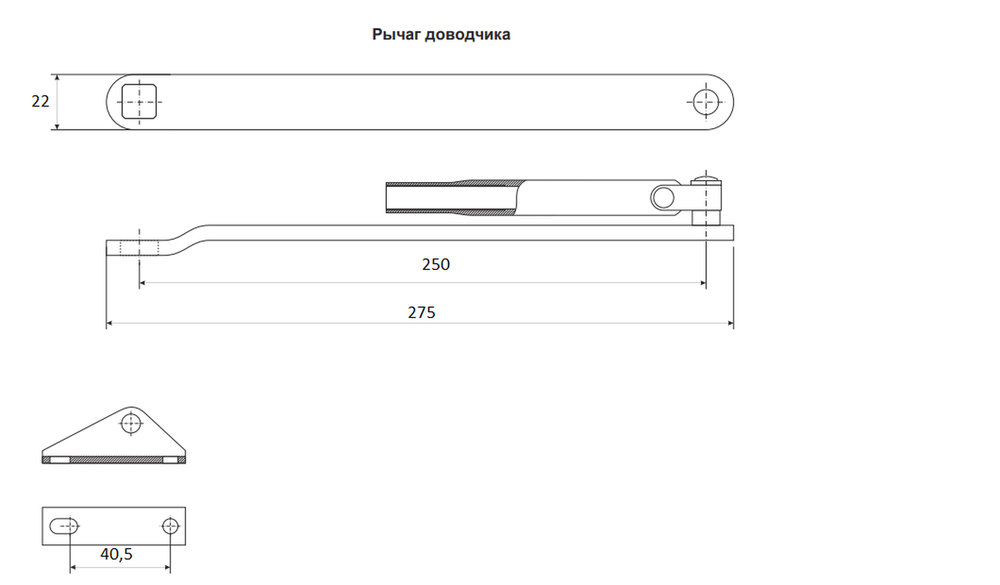 Рычаг доводчика

22

250

275

40,5